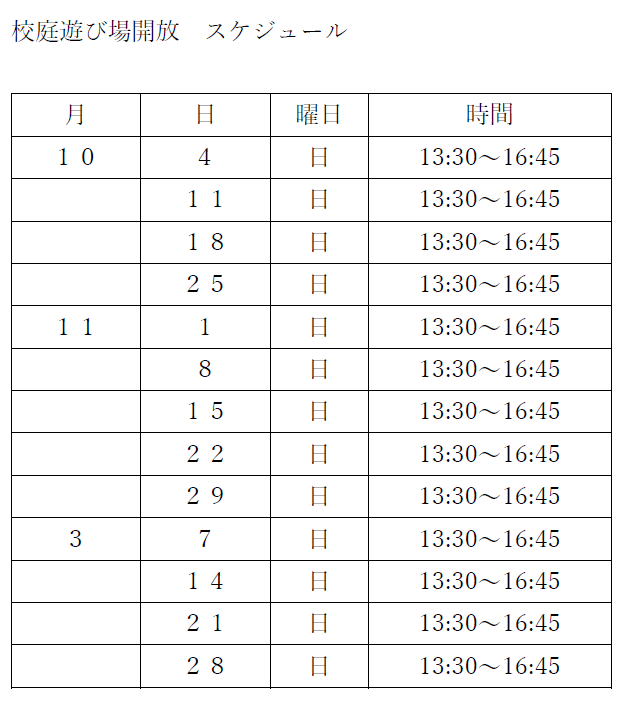 校庭遊び場開放　スケジュール

| 月 | 日 | 曜日 | 時間 |
|---|---|---|---|
| １０ | 4 | 日 | 13:30～16:45 |
|  | １１ | 日 | 13:30～16:45 |
|  | １８ | 日 | 13:30～16:45 |
|  | ２５ | 日 | 13:30～16:45 |
| １１ | 1 | 日 | 13:30～16:45 |
|  | 8 | 日 | 13:30～16:45 |
|  | １５ | 日 | 13:30～16:45 |
|  | ２２ | 日 | 13:30～16:45 |
|  | ２９ | 日 | 13:30～16:45 |
| 3 | 7 | 日 | 13:30～16:45 |
|  | １４ | 日 | 13:30～16:45 |
|  | ２１ | 日 | 13:30～16:45 |
|  | ２８ | 日 | 13:30～16:45 |